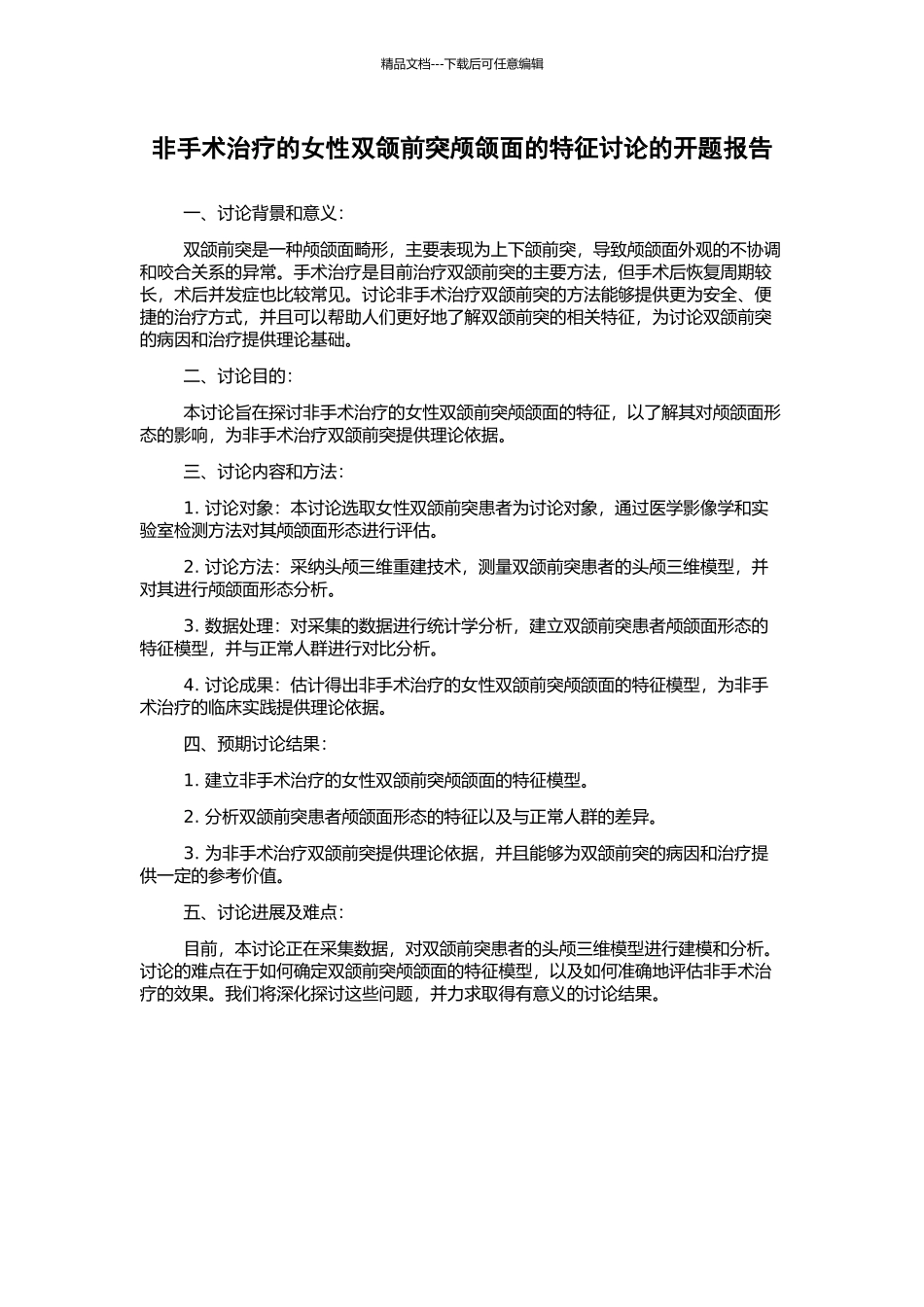 精品文档---下载后可任意编辑

非手术治疗的女性双颌前突颅颌面的特征讨论的开题报告

一、讨论背景和意义：

双颌前突是一种颅颌面畸形，主要表现为上下颌前突，导致颅颌面外观的不协调和咬合关系的异常。手术治疗是目前治疗双颌前突的主要方法，但手术后恢复周期较长，术后并发症也比较常见。讨论非手术治疗双颌前突的方法能够提供更为安全、便捷的治疗方式，并且可以帮助人们更好地了解双颌前突的相关特征，为讨论双颌前突的病因和治疗提供理论基础。

二、讨论目的：

本讨论旨在探讨非手术治疗的女性双颌前突颅颌面的特征，以了解其对颅颌面形态的影响，为非手术治疗双颌前突提供理论依据。

三、讨论内容和方法：

1. 讨论对象：本讨论选取女性双颌前突患者为讨论对象，通过医学影像学和实验室检测方法对其颅颌面形态进行评估。

2. 讨论方法：采纳头颅三维重建技术，测量双颌前突患者的头颅三维模型，并对其进行颅颌面形态分析。

3. 数据处理：对采集的数据进行统计学分析，建立双颌前突患者颅颌面形态的特征模型，并与正常人群进行对比分析。

4. 讨论成果：估计得出非手术治疗的女性双颌前突颅颌面的特征模型，为非手术治疗的临床实践提供理论依据。

四、预期讨论结果：

1. 建立非手术治疗的女性双颌前突颅颌面的特征模型。

2. 分析双颌前突患者颅颌面形态的特征以及与正常人群的差异。

3. 为非手术治疗双颌前突提供理论依据，并且能够为双颌前突的病因和治疗提供一定的参考价值。

五、讨论进展及难点：

目前，本讨论正在采集数据，对双颌前突患者的头颅三维模型进行建模和分析。讨论的难点在于如何确定双颌前突颅颌面的特征模型，以及如何准确地评估非手术治疗的效果。我们将深化探讨这些问题，并力求取得有意义的讨论结果。